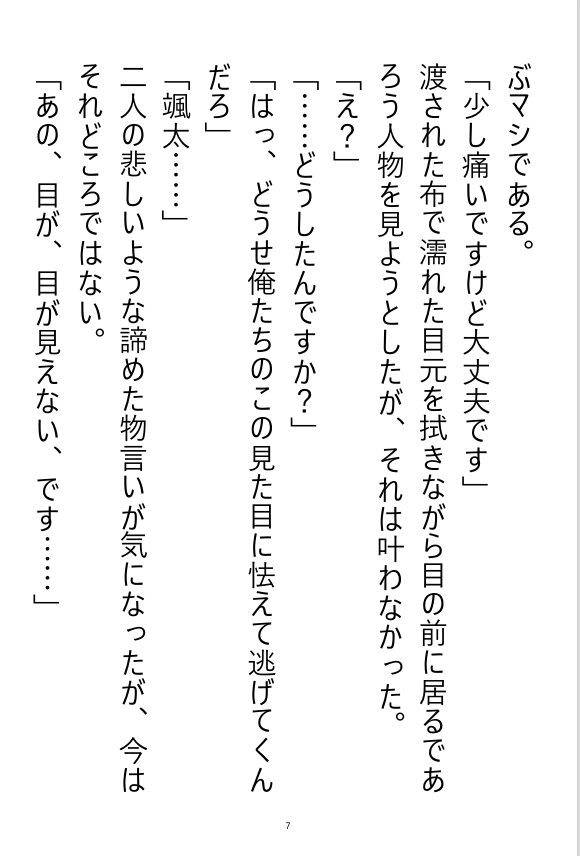 ぶマシである。

「少し痛いですけど大丈夫です」

渡された布で濡れた目元を拭きながら目の前に居るであろう人物を見ようとしたが、それは叶わなかった。

「え?」

「……どうしたんですか?」

「はっ、どうせ俺たちのこの見た目に怯えて逃げてくんだろ」

「颯太……」

二人の悲しいような諦めた物言いが気になったが、今はそれどころではない。

「あの、目が、目が見えない、です……」

7